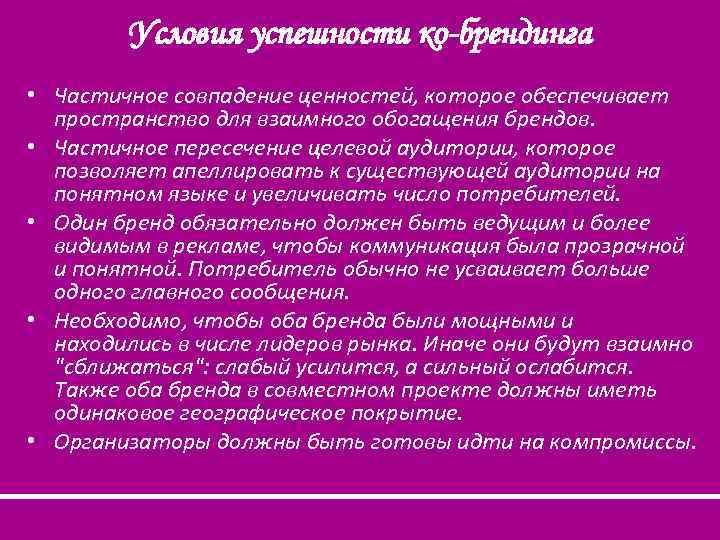 Условия успешности ко-брендинга

• Частичное совпадение ценностей, которое обеспечивает пространство для взаимного обогащения брендов.
• Частичное пересечение целевой аудитории, которое позволяет апеллировать к существующей аудитории на понятном языке и увеличивать число потребителей.
• Один бренд обязательно должен быть ведущим и более видимым в рекламе, чтобы коммуникация была прозрачной и понятной. Потребитель обычно не усваивает больше одного главного сообщения.
• Необходимо, чтобы оба бренда были мощными и находились в числе лидеров рынка. Иначе они будут взаимно "сближаться": слабый усилится, а сильный ослабится. Также оба бренда в совместном проекте должны иметь одинаковое географическое покрытие.
• Организаторы должны быть готовы идти на компромиссы.